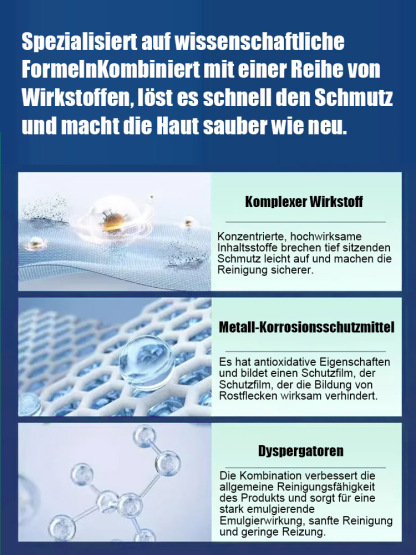 Spezialisiert auf wissenschaftliche FormelnKombiniert mit einer Reihe von Wirkstoffen, löst es schnell den Schmutz und macht die Haut sauber wie neu.

Komplexer Wirkstoff

Konzentrierte, hochwirksame Inhaltsstoffe brechen tief sitzenden Schmutz leicht auf und machen die Reinigung sicherer.

Metall-Korrosionsschutzmittel

Es hat antioxidative Eigenschaften und bildet einen Schutzfilm, der Schutzfilm, der die Bildung von Rostflecken wirksam verhindert.

Dyspergatoren

Die Kombination verbessert die allgemeine Reinigungsfähigkeit des Produkts und sorgt für eine stark emulgierende Emulgierwirkung, sanfte Reinigung und geringe Reizung.